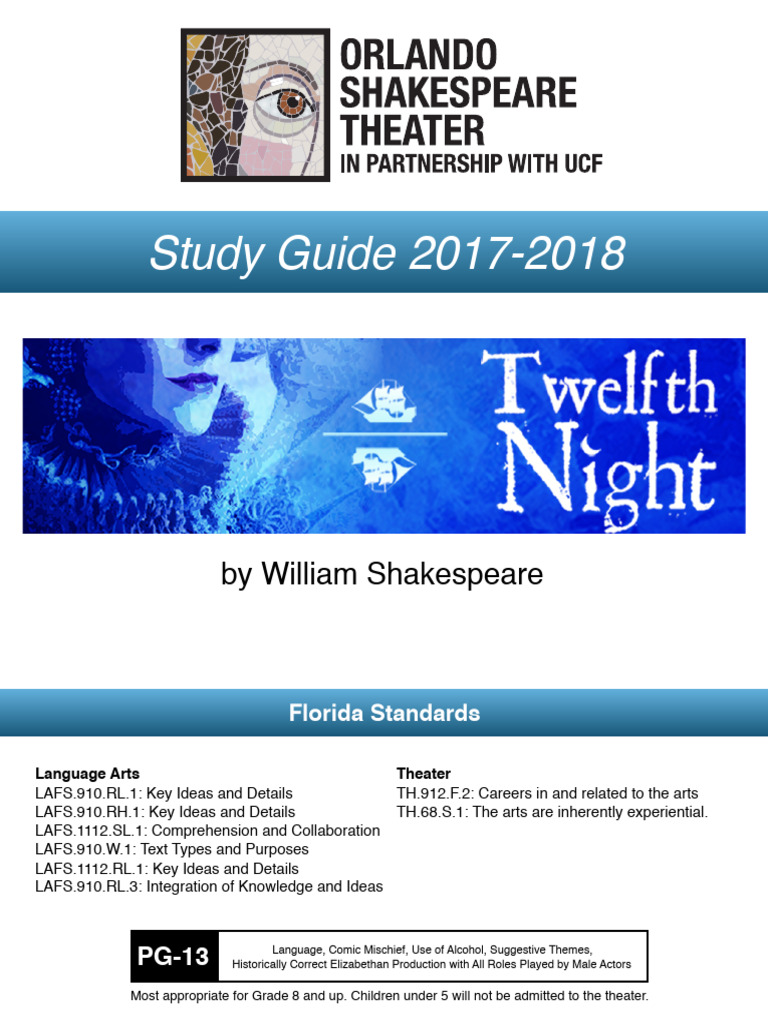 ORLANDO SHAKESPEARE THEATER
IN PARTNERSHIP WITH UCF

Study Guide 2017-2018

Twelfth Night

by William Shakespeare

Florida Standards

Language Arts
LAFS.910.RL.1: Key Ideas and Details
LAFS.910.RH.1: Key Ideas and Details
LAFS.1112.SL.1: Comprehension and Collaboration
LAFS.910.W.1: Text Types and Purposes
LAFS.1112.RL.1: Key Ideas and Details
LAFS.910.RL.3: Integration of Knowledge and Ideas

Theater
TH.912.F.2: Careers in and related to the arts
TH.68.S.1: The arts are inherently experiential.

PG-13

Language, Comic Mischief, Use of Alcohol, Suggestive Themes, Historically Correct Elizabethan Production with All Roles Played by Male Actors

Most appropriate for Grade 8 and up. Children under 5 will not be admitted to the theater.